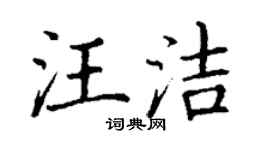 汪洁

词典网